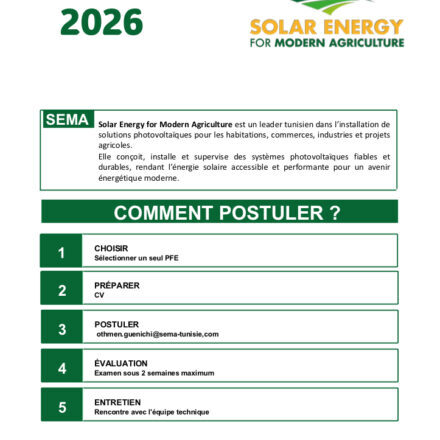 2026

SOLAR ENERGY
FOR MODERN AGRICULTURE

SEMA

Solar Energy for Modern Agriculture est un leader tunisien dans l'installation de solutions photovoltaïques pour les habitations, commerces, industries et projets agricoles.

Elle conçoit, installe et supervise des systèmes photovoltaïques fiables et durables, rendant l'énergie solaire accessible et performante pour un avenir énergétique moderne.

COMMENT POSTULER ?

1
CHOISIR
Sélectionner un seul PFE

2
PRÉPARER
CV

3
POSTULER
othmen.guenichi@sema-tunisie,com

4
ÉVALUATION
Examen sous 2 semaines maximum

5
ENTRETIEN
Rencontre avec l'équipe technique